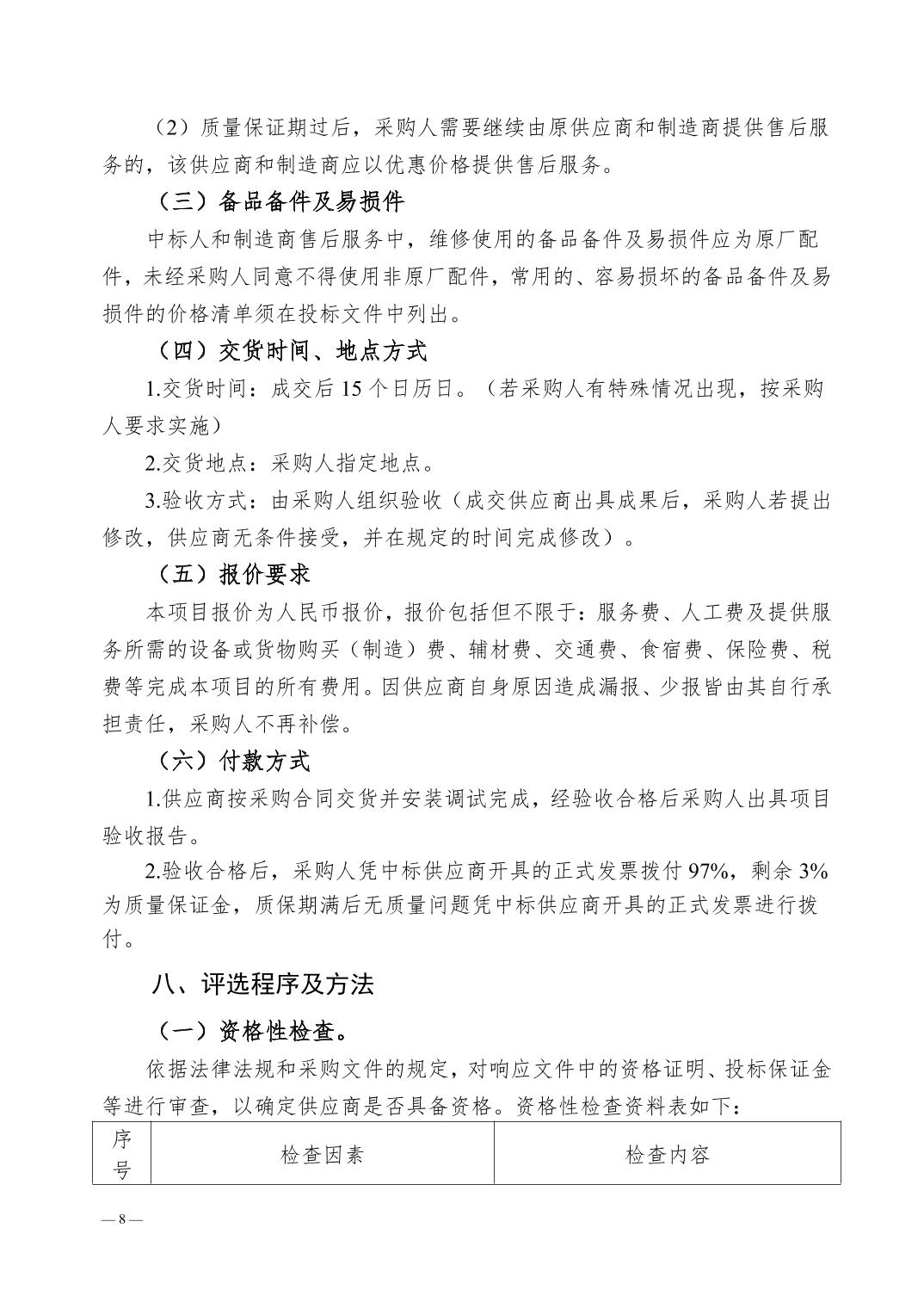 （2）质量保证期过后，采购人需要继续由原供应商和制造商提供售后服务的，该供应商和制造商应以优惠价格提供售后服务。

（三）备品备件及易损件

中标人和制造商售后服务中，维修使用的备品备件及易损件应为原厂配件，未经采购人同意不得使用非原厂配件，常用的、容易损坏的备品备件及易损件的价格清单须在投标文件中列出。

（四）交货时间、地点方式

1.交货时间：成交后 15 个日历日。（若采购人有特殊情况出现，按采购人要求实施）

2.交货地点：采购人指定地点。

3.验收方式：由采购人组织验收（成交供应商出具成果后，采购人若提出修改，供应商无条件接受，并在规定的时间完成修改）。

（五）报价要求

本项目报价为人民币报价，报价包括但不限于：服务费、人工费及提供服务所需的设备或货物购买（制造）费、辅材费、交通费、食宿费、保险费、税费等完成本项目的所有费用。因供应商自身原因造成漏报、少报皆由其自行承担责任，采购人不再补偿。

（六）付款方式

1.供应商按采购合同交货并安装调试完成，经验收合格后采购人出具项目验收报告。

2.验收合格后，采购人凭中标供应商开具的正式发票拨付 97%，剩余 3%为质量保证金，质保期满后无质量问题凭中标供应商开具的正式发票进行拨付。

八、评选程序及方法

（一）资格性检查。

依据法律法规和采购文件的规定，对响应文件中的资格证明、投标保证金等进行审查，以确定供应商是否具备资格。资格性检查资料表如下：

| 序号 | 检查因素 | 检查内容 |
|---|---|---|

— 8 —